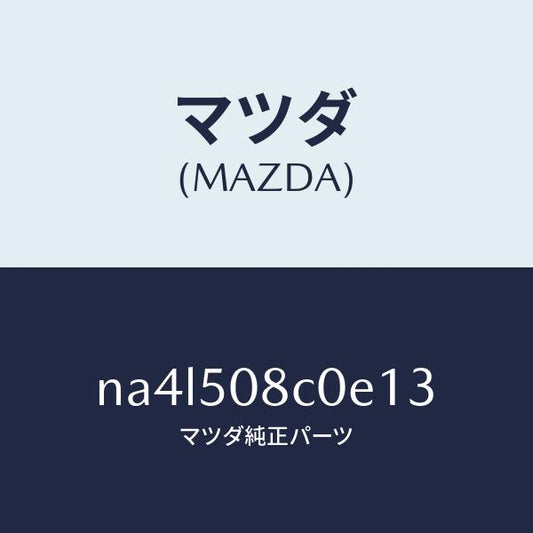 マツダ
(MAZDA)

na4l508c0e13
マツダ純正パーツ